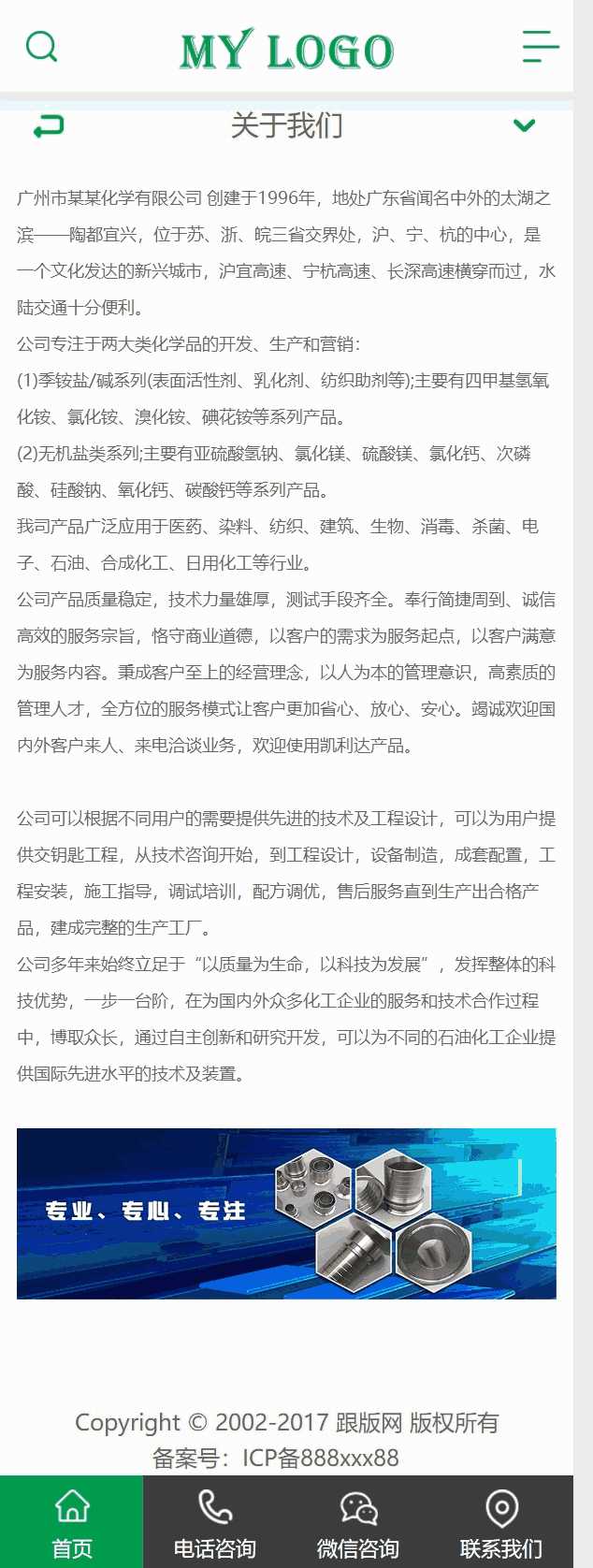 MY LOGO

关于我们

广州市某某化学有限公司 创建于1996年，地处广东省闻名中外的太湖之滨——陶都宜兴，位于苏、浙、皖三省交界处，沪、宁、杭的中心，是一个文化发达的新兴城市，沪宜高速、宁杭高速、长深高速横穿而过，水陆交通十分便利。
公司专注于两大类化学品的开发、生产和营销：
(1)季铵盐/碱系列(表面活性剂、乳化剂、纺织助剂等);主要有四甲基氢氧化铵、氯化铵、溴化铵、碘花铵等系列产品。
(2)无机盐类系列;主要有亚硫酸氢钠、氯化镁、硫酸镁、氯化钙、次磷酸、硅酸钠、氧化钙、碳酸钙等系列产品。
我司产品广泛应用于医药、染料、纺织、建筑、生物、消毒、杀菌、电子、石油、合成化工、日用化工等行业。
公司产品质量稳定，技术力量雄厚，测试手段齐全。奉行简捷周到、诚信高效的服务宗旨，恪守商业道德，以客户的需求为服务起点，以客户满意为服务内容。秉成客户至上的经营理念，以人为本的管理意识，高素质的管理人才，全方位的服务模式让客户更加省心、放心、安心。竭诚欢迎国内外客户来人、来电洽谈业务，欢迎使用凯利达产品。

公司可以根据不同用户的需要提供先进的技术及工程设计，可以为用户提供交钥匙工程，从技术咨询开始，到工程设计，设备制造，成套配置，工程安装，施工指导，调试培训，配方调优，售后服务直到生产出合格产品，建成完整的生产工厂。
公司多年来始终立足于“以质量为生命，以科技为发展”，发挥整体的科技优势，一步一台阶，在为国内外众多化工企业的服务和技术合作过程中，博取众长，通过自主创新和研究开发，可以为不同的石油化工企业提供国际先进水平的技术及装置。

专业、专心、专注

Copyright © 2002-2017 跟版网 版权所有
备案号：ICP备888xxx88

首页 电话咨询 微信咨询 联系我们